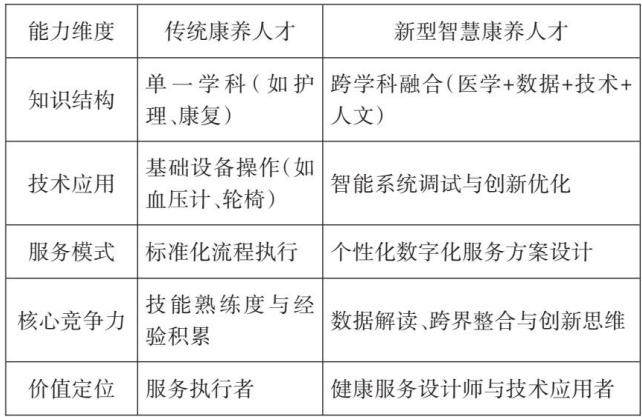 | 能力维度 | 传统康养人才 | 新型智慧康养人才 |
|---|---|---|
| 知识结构 | 单一学科（如护理、康复） | 跨学科融合（医学+数据+技术+人文） |
| 技术应用 | 基础设备操作（如血压计、轮椅） | 智能系统调试与创新优化 |
| 服务模式 | 标准化流程执行 | 个性化数字化服务方案设计 |
| 核心竞争力 | 技能熟练度与经验积累 | 数据解读、跨界整合与创新思维 |
| 价值定位 | 服务执行者 | 健康服务设计师与技术应用者 |